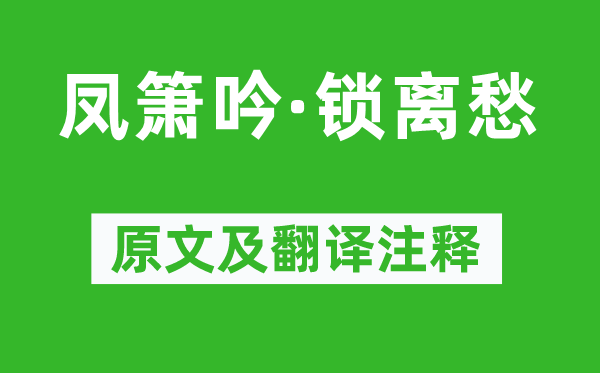 凤箫吟·锁离愁

原文及翻译注释